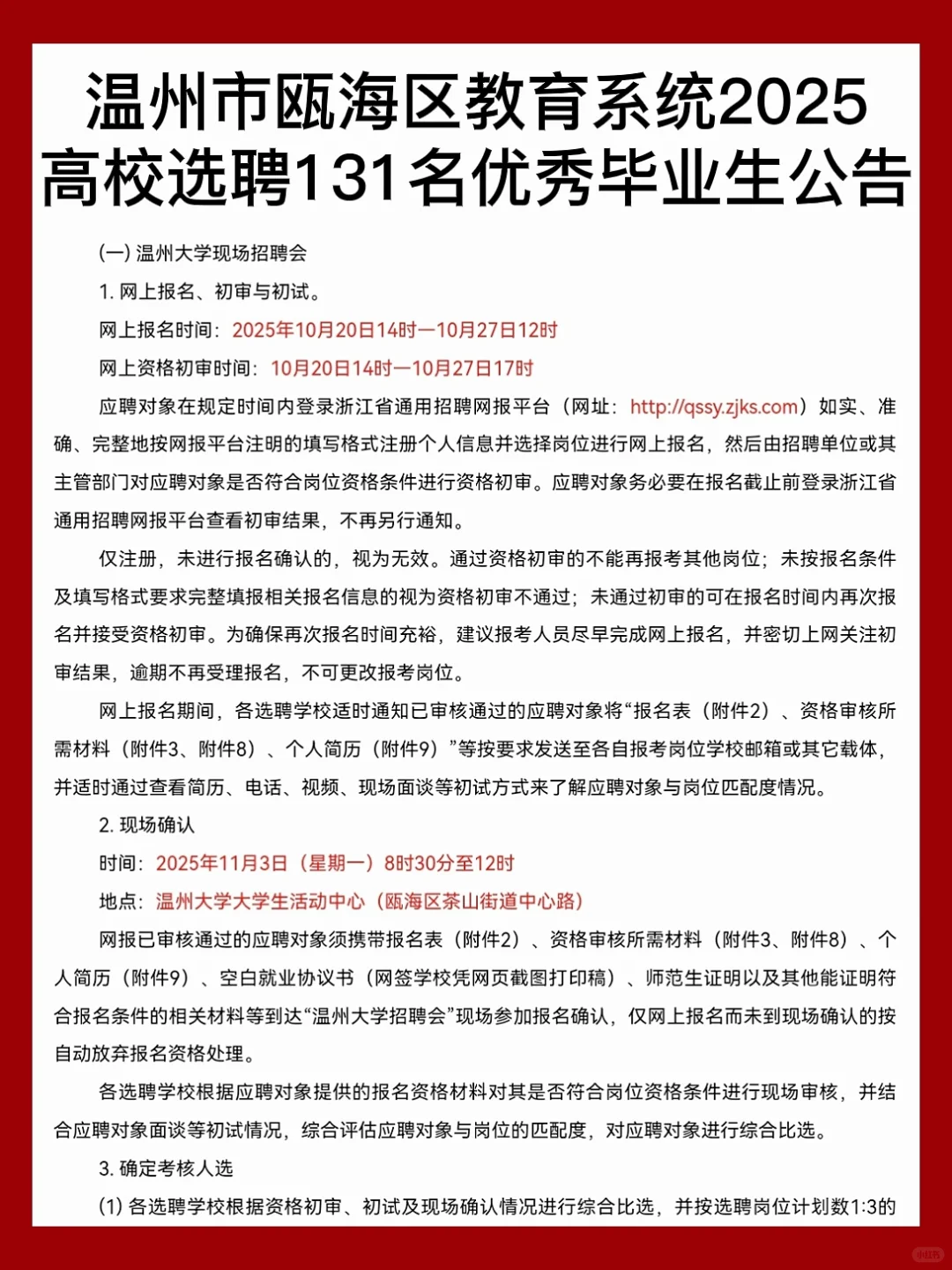 温州市瓯海区教育系统2025高校选聘131名优秀毕业生公告

(一) 温州大学现场招聘会

1. 网上报名、初审与初试。

网上报名时间：2025年10月20日14时—10月27日12时

网上资格初审时间：10月20日14时—10月27日17时

应聘对象在规定时间内登录浙江省通用招聘网报平台（网址：http://qssy.zjks.com）如实、准确、完整地按网报平台注明的填写格式注册个人信息并选择岗位进行网上报名，然后由招聘单位或其主管部门对应聘对象是否符合岗位资格条件进行资格初审。应聘对象务必要在报名截止前登录浙江省通用招聘网报平台查看初审结果，不再另行通知。

仅注册，未进行报名确认的，视为无效。通过资格初审的不能再报考其他岗位；未按报名条件及填写格式要求完整填报相关报名信息的视为资格初审不通过；未通过初审的可在报名时间内再次报名并接受资格初审。为确保再次报名时间充裕，建议报考人员尽早完成网上报名，并密切上网关注初审结果，逾期不再受理报名，不可更改报考岗位。

网上报名期间，各选聘学校适时通知已审核通过的应聘对象将“报名表（附件2）、资格审核所需材料（附件3、附件8）、个人简历（附件9）”等按要求发送至各自报考岗位学校邮箱或其它载体，并适时通过查看简历、电话、视频、现场面谈等初试方式来了解应聘对象与岗位匹配度情况。

2. 现场确认

时间：2025年11月3日（星期一）8时30分至12时

地点：温州大学大学生活动中心（瓯海区茶山街道中心路）

网报已审核通过的应聘对象须携带报名表（附件2）、资格审核所需材料（附件3、附件8）、个人简历（附件9）、空白就业协议书（网签学校凭网页截图打印稿）、师范生证明以及其他能证明符合报名条件的相关材料等到达“温州大学招聘会”现场参加报名确认，仅网上报名而未到现场确认的按自动放弃报名资格处理。

各选聘学校根据应聘对象提供的报名资格材料对其是否符合岗位资格条件进行现场审核，并结合应聘对象面谈等初试情况，综合评估应聘对象与岗位的匹配度，对应聘对象进行综合比选。

3. 确定考核人选

(1) 各选聘学校根据资格初审、初试及现场确认情况进行综合比选，并按选聘岗位计划数1:3的